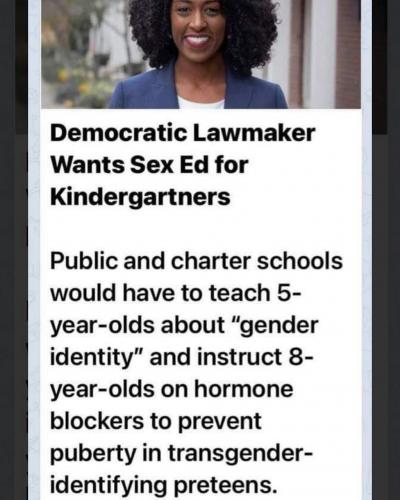 Democratic Lawmaker Wants Sex Ed for Kindergartners

Public and charter schools would have to teach 5-year-olds about "gender identity" and instruct 8-year-olds on hormone blockers to prevent puberty in transgender-identifying preteens.